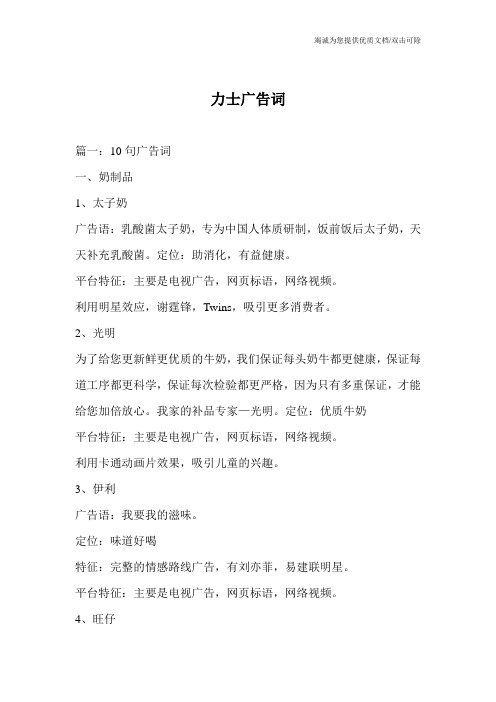 竭诚为您提供优质文档/双击可除

力士广告词

篇一：10句广告词

一、奶制品

1、太子奶

广告语：乳酸菌太子奶，专为中国人体质研制，饭前饭后太子奶，天天补充乳酸菌。定位：助消化，有益健康。

平台特征：主要是电视广告，网页标语，网络视频。

利用明星效应，谢霆锋，Twins，吸引更多消费者。

2、光明

为了给您更新鲜更优质的牛奶，我们保证每头奶牛都更健康，保证每道工序都更科学，保证每次检验都更严格，因为只有多重保证，才能给您加倍放心。我家的补品专家—光明。定位：优质牛奶

平台特征：主要是电视广告，网页标语，网络视频。

利用卡通动画片效果，吸引儿童的兴趣。

3、伊利

广告语：我要我的滋味。

定位：味道好喝

特征：完整的情感路线广告，有刘亦菲，易建联明星。

平台特征：主要是电视广告，网页标语，网络视频。

4、旺仔